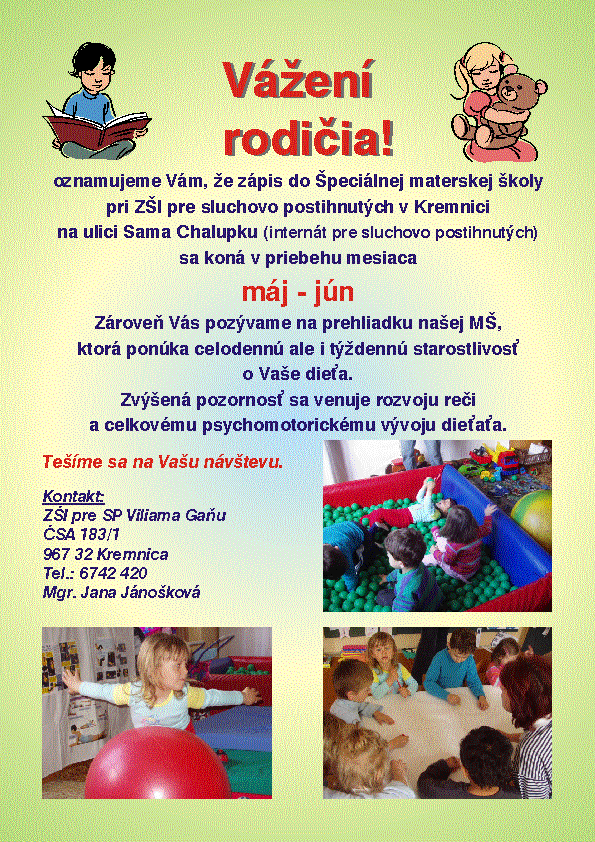 Vážení rodičia!

oznamujeme Vám, že zápis do Špeciálnej materskej školy pri ZŠI pre sluchovo postihnutých v Kremnici na ulici Sama Chalupku (internát pre sluchovo postihnutých) sa koná v priebehu mesiaca

máj - jún

Zároveň Vás pozývame na prehliadku našej MŠ, ktorá ponúka celodennú ale i týždennú starostlivosť o Vaše dieťa.
Zvýšená pozornosť sa venuje rozvoju reči a celkovému psychomotorickému vývoju dieťaťa.

Tešíme sa na Vašu návštevu.

Kontakt:
ZŠI pre SP Viliama Gaňu
ČSA 183/1
967 32 Kremnica
Tel.: 6742 420
Mgr. Jana Jánošková